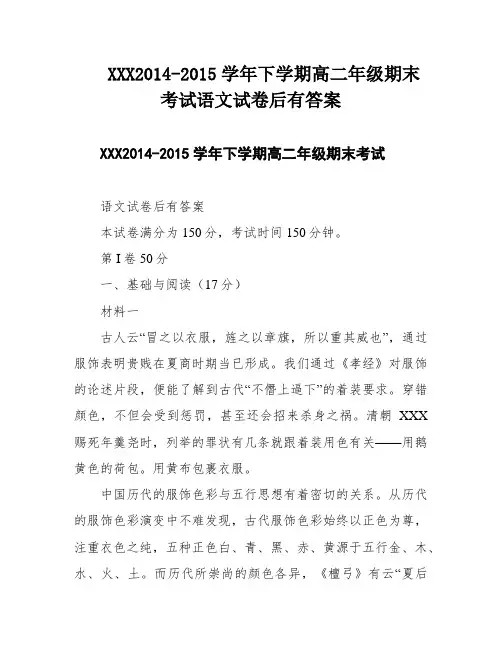 XXX2014-2015 学年下学期高二年级期末考试语文试卷后有答案

XXX2014-2015 学年下学期高二年级期末考试

语文试卷后有答案

本试卷满分为 150 分，考试时间 150 分钟。

第 I 卷 50 分

一、基础与阅读（17 分）

材料一

古人云“冒之以衣服，旌之以章旗，所以重其威也”，通过服饰表明贵贱在夏商时期当已形成。我们通过《孝经》对服饰的论述片段，便能了解到古代“不僭上逼下”的着装要求。穿错颜色，不但会受到惩罚，甚至还会招来杀身之祸。清朝 XXX 赐死年羹尧时，列举的罪状有几条就跟着装用色有关——用鹅黄色的荷包。用黄布包裹衣服。

中国历代的服饰色彩与五行思想有着密切的关系。从历代的服饰色彩演变中不难发现，古代服饰色彩始终以正色为尊，注重衣色之纯，五种正色白、青、黑、赤、黄源于五行金、木、水、火、土。而历代所崇尚的颜色各异，《檀弓》有云“夏后